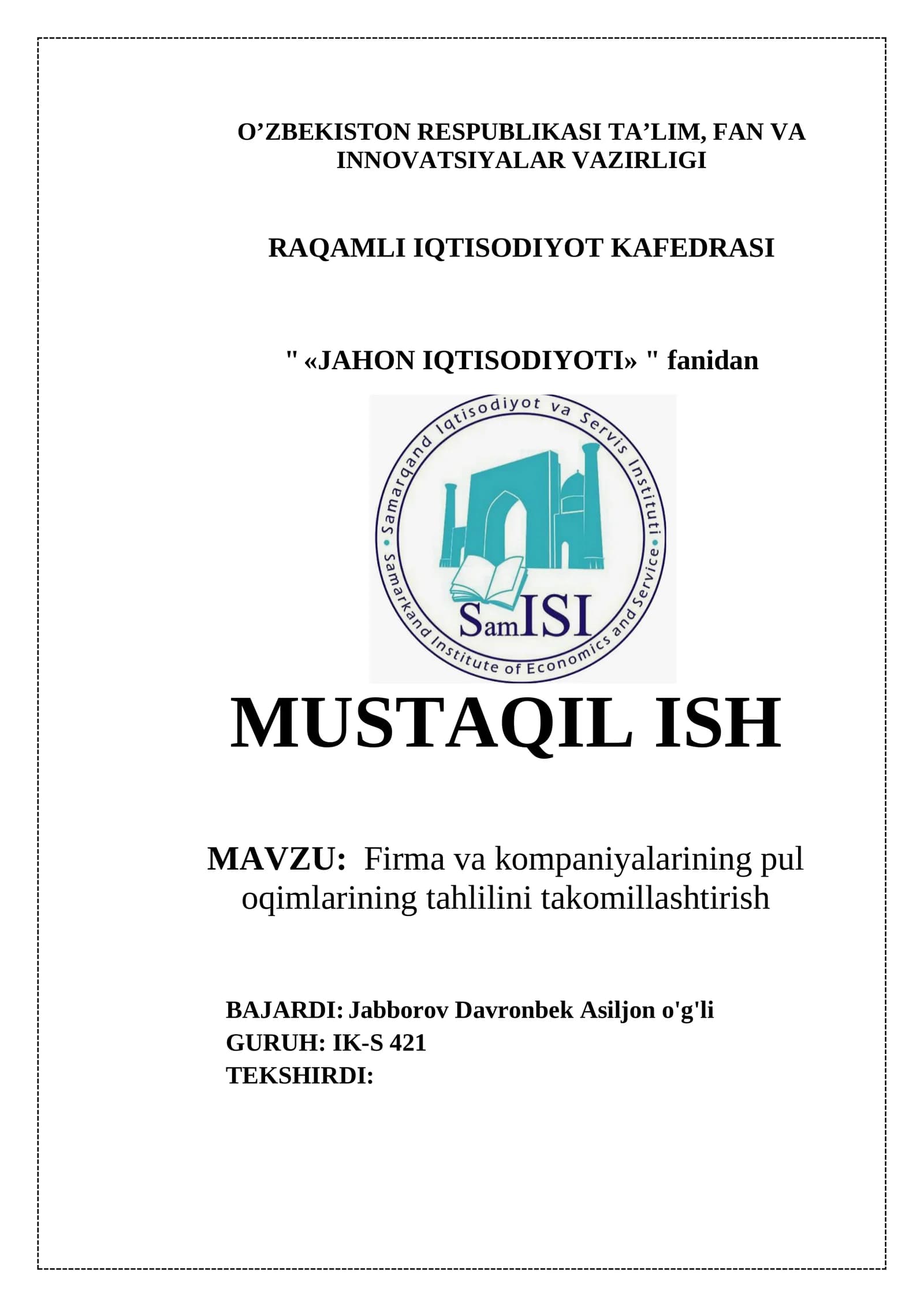 O’ZBEKISTON RESPUBLIKASI TA’LIM, FAN VA INNOVATSIYALAR VAZIRLIGI

RAQAMLI IQTISODIYOT KAFEDRASI

" «JAHON IQTISODIYOTI» " fanidan

Samarqand Iqtisodiyot va Servis Instituti
Samarkand Institute of Economics and Service
SamISI

MUSTAQIL ISH

MAVZU: Firma va kompaniyalarining pul oqimlarining tahlilini takomillashtirish

BAJARDI: Jabborov Davronbek Asiljon o'g'li
GURUH: IK-S 421
TEKSHIRDI: